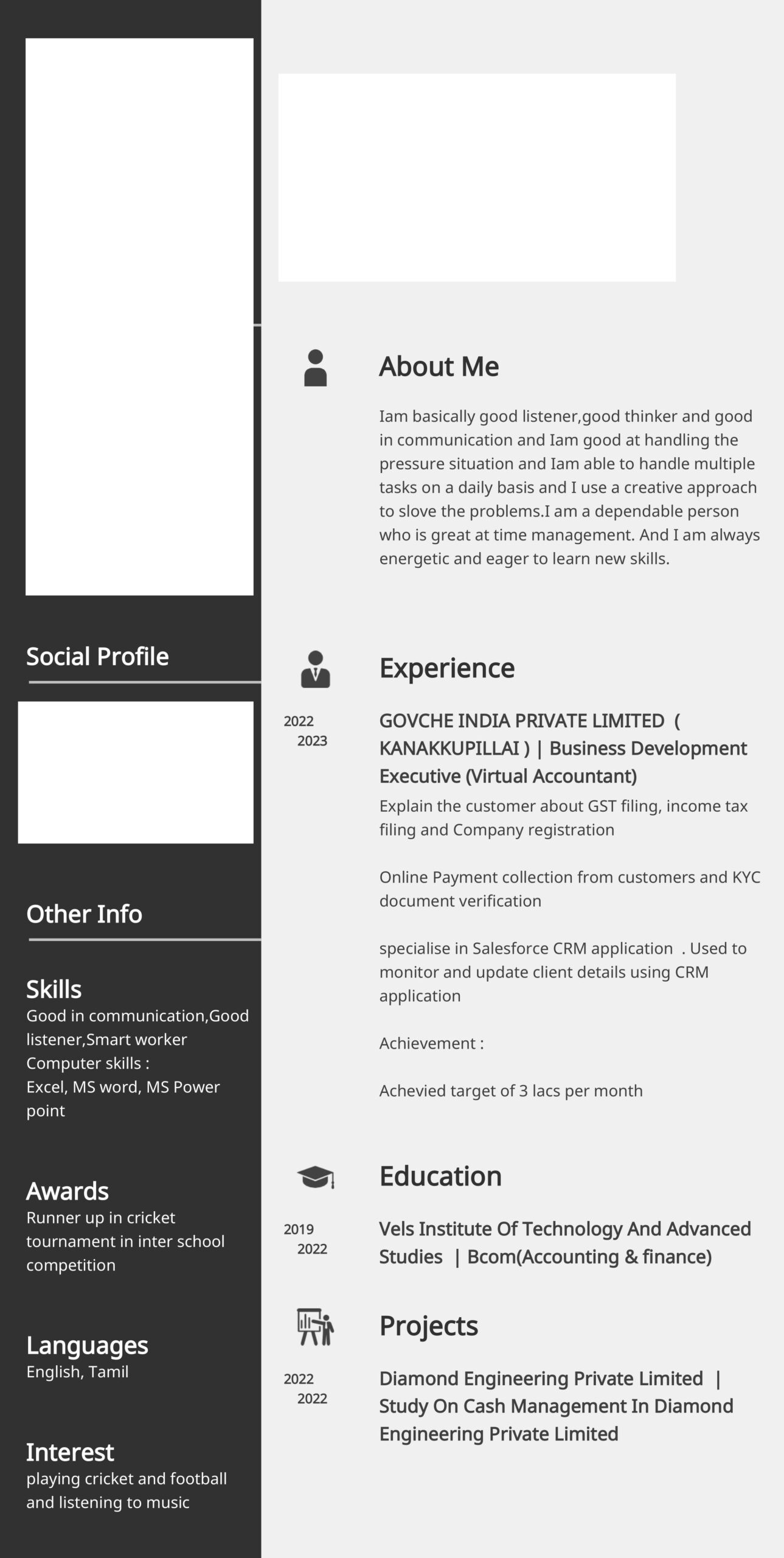 Social Profile

Other Info

Skills
Good in communication,Good listener,Smart worker
Computer skills :
Excel, MS word, MS Power point

Awards
Runner up in cricket tournament in inter school competition

Languages
English, Tamil

Interest
playing cricket and football and listening to music

About Me

Iam basically good listener,good thinker and good in communication and Iam good at handling the pressure situation and Iam able to handle multiple tasks on a daily basis and I use a creative approach to slove the problems.I am a dependable person who is great at time management. And I am always energetic and eager to learn new skills.

Experience

2022
2023

GOVCHE INDIA PRIVATE LIMITED ( KANAKKUPILLAI ) | Business Development Executive (Virtual Accountant)

Explain the customer about GST filing, income tax filing and Company registration

Online Payment collection from customers and KYC document verification

specialise in Salesforce CRM application . Used to monitor and update client details using CRM application

Achievement :

Achevied target of 3 lacs per month

Education

2019
2022

Vels Institute Of Technology And Advanced Studies | Bcom(Accounting & finance)

Projects

2022
2022

Diamond Engineering Private Limited | Study On Cash Management In Diamond Engineering Private Limited